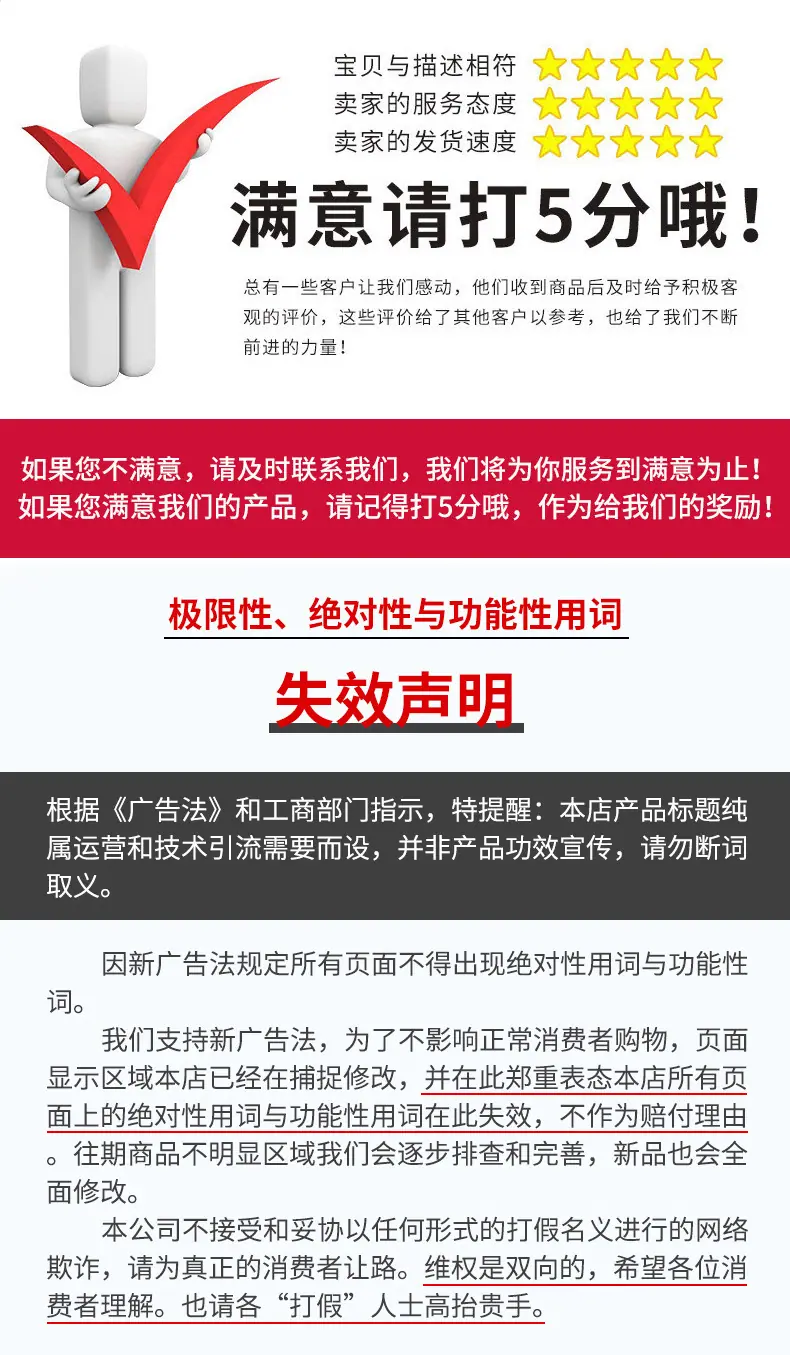 宝贝与描述相符
卖家的服务态度
卖家的发货速度

满意请打5分哦！

总有一些客户让我们感动，他们收到商品后及时给予积极客观的评价，这些评价给了其他客户以参考，也给了我们不断前进的力量！

如果您不满意，请及时联系我们，我们将为你服务到满意为止！
如果您满意我们的产品，请记得打5分哦，作为给我们的奖励！

极限性、绝对性与功能性用词

失效声明

根据《广告法》和工商部门指示，特提醒：本店产品标题纯属运营和技术引流需要而设，并非产品功效宣传，请勿断词取义。

因新广告法规定所有页面不得出现绝对性用词与功能性词。

我们支持新广告法，为了不影响正常消费者购物，页面显示区域本店已经在捕捉修改，并在此郑重表态本店所有页面上的绝对性用词与功能性用词在此失效，不作为赔付理由。往期商品不明显区域我们会逐步排查和完善，新品也会全面修改。

本公司不接受和妥协以任何形式的打假名义进行的网络欺诈，请为真正的消费者让路。维权是双向的，希望各位消费者理解。也请各“打假”人士高抬贵手。